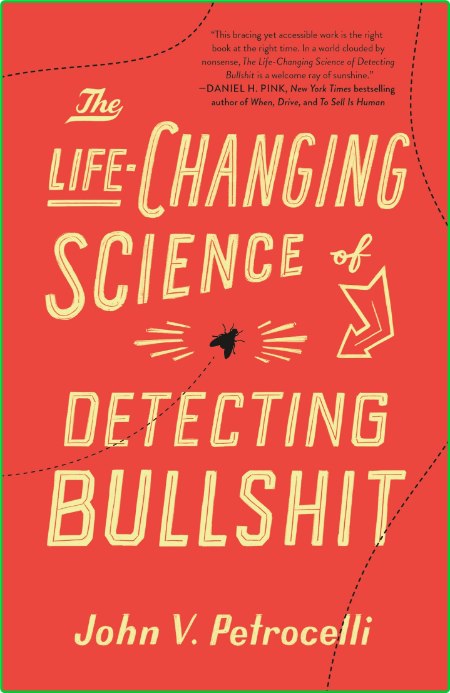 "This bracing yet accessible work is the right book at the right time. In a world clouded by nonsense, The Life-Changing Science of Detecting Bullshit is a welcome ray of sunshine."
—DANIEL H. PINK, New York Times bestselling author of When, Drive, and To Sell Is Human

The
LIFE-CHANGING
SCIENCE of
DETECTING
BULLSHIT

John V. Petrocelli